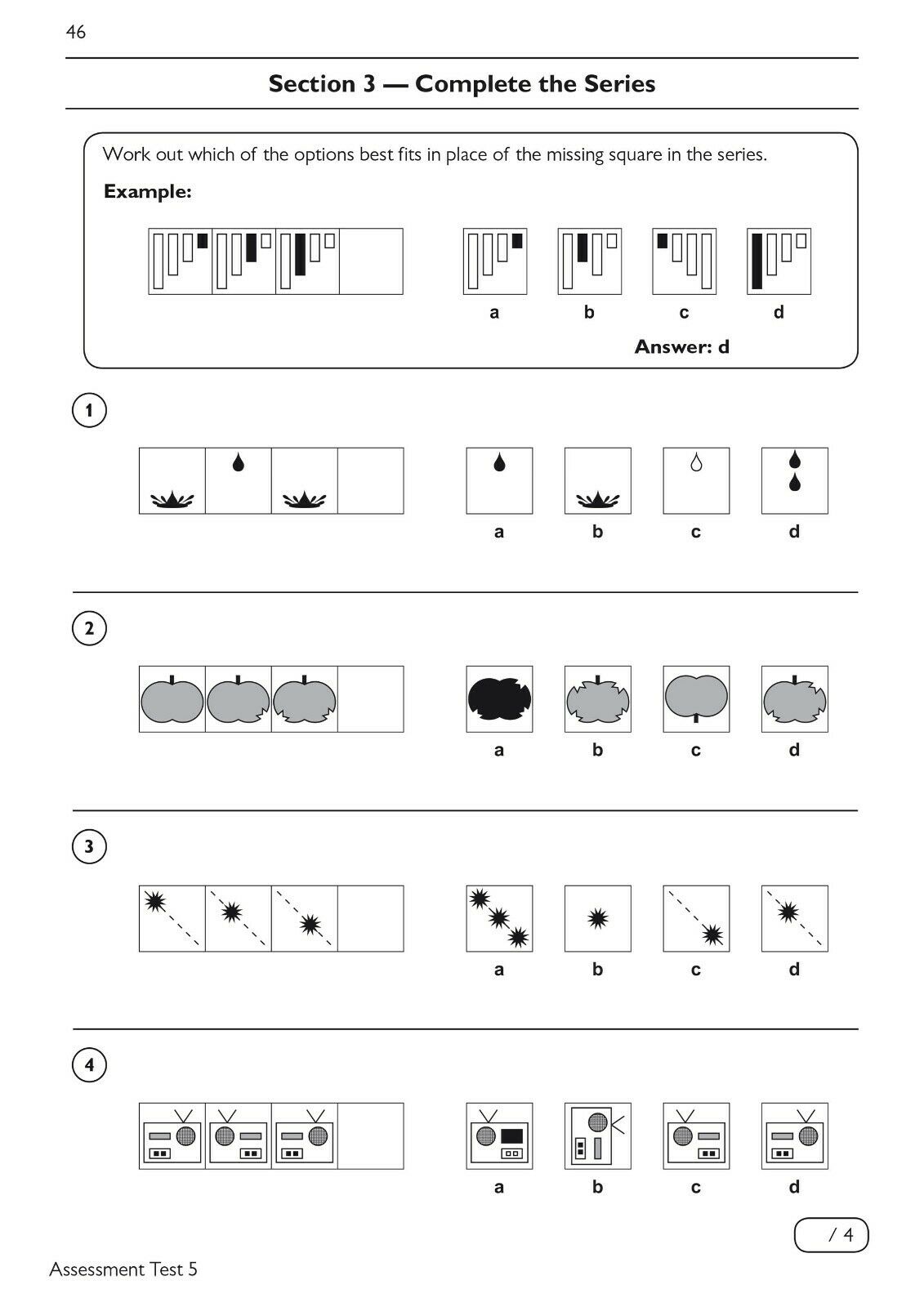 46

Section 3 — Complete the Series

Work out which of the options best fits in place of the missing square in the series.

Example:

a b c d

Answer: d

1

a b c d

2

a b c d

3

a b c d

4

a b c d

/ 4

Assessment Test 5